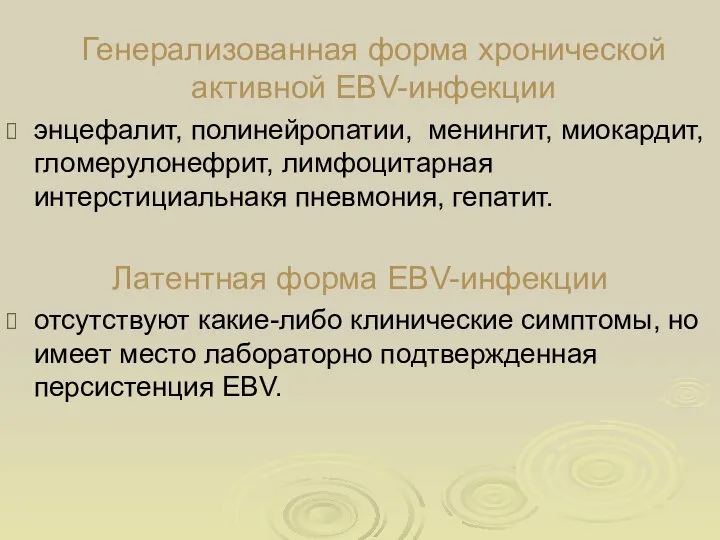 Генерализованная форма хронической активной EBV-инфекции

энцефалит, полинейропатии, менингит, миокардит, гломерулонефрит, лимфоцитарная интерстициальнакя пневмония, гепатит.

Латентная форма EBV-инфекции

отсутствуют какие-либо клинические симптомы, но имеет место лабораторно подтвержденная персистенция EBV.